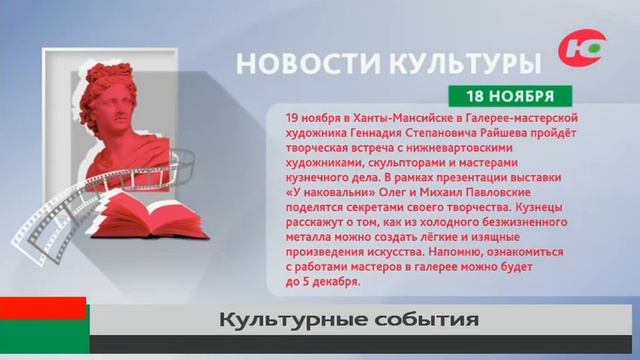 НОВОСТИ КУЛЬТУРЫ

Ю

18 НОЯБРЯ

19 ноября в Ханты-Мансийске в Галерее-мастерской художника Геннадия Степановича Райшева пройдёт творческая встреча с нижневартовскими художниками, скульпторами и мастерами кузнечного дела. В рамках презентации выставки «У наковальни» Олег и Михаил Павловские поделятся секретами своего творчества. Кузнецы расскажут о том, как из холодного безжизненного металла можно создать лёгкие и изящные произведения искусства. Напомню, ознакомиться с работами мастеров в галерее можно будет до 5 декабря.

Культурные события